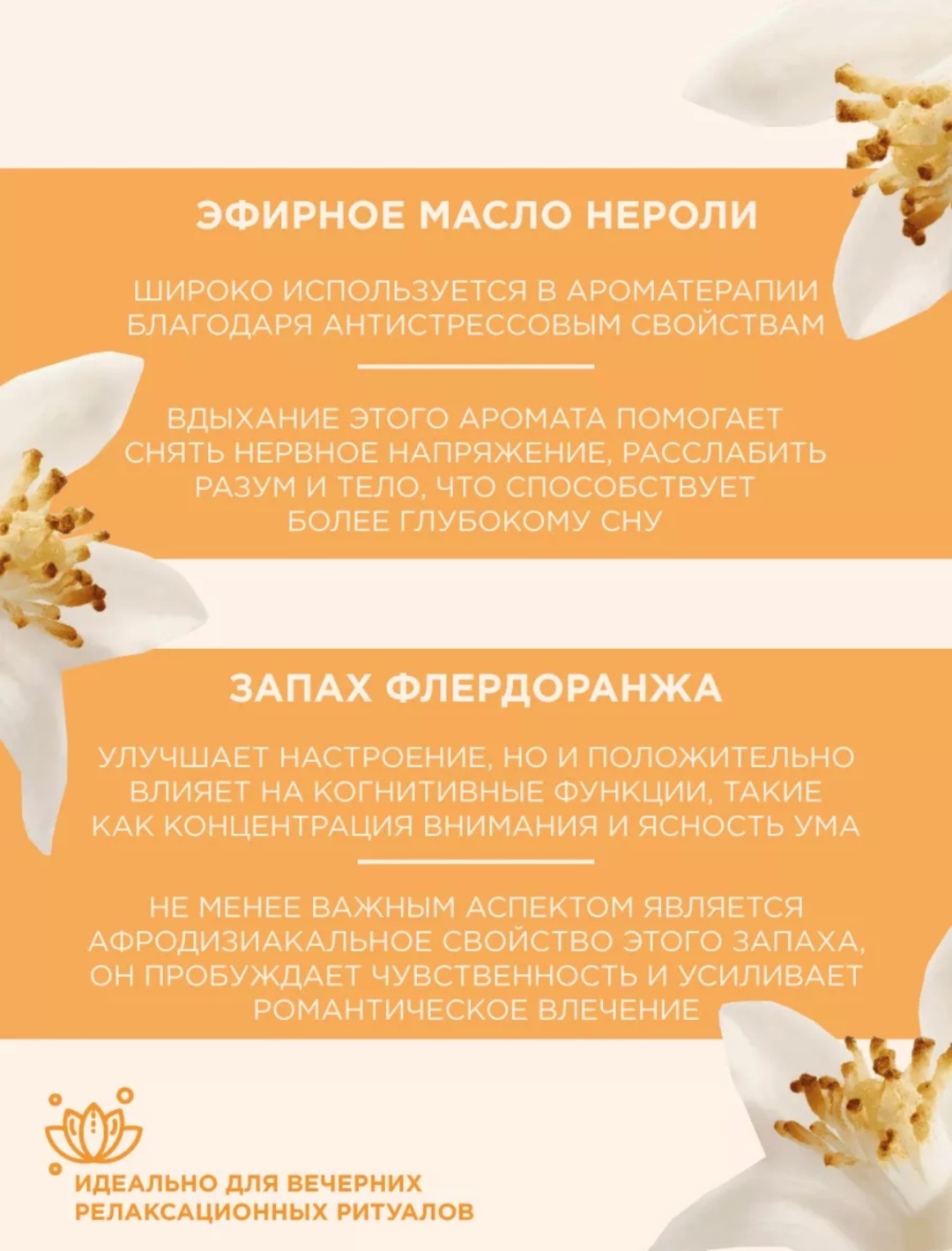 ЭФИРНОЕ МАСЛО НЕРОЛИ

ШИРОКО ИСПОЛЬЗУЕТСЯ В АРОМАТЕРАПИИ БЛАГОДАРЯ АНТИСТРЕССОВЫМ СВОЙСТВАМ

ВДЫХАНИЕ ЭТОГО АРОМАТА ПОМОГАЕТ СНЯТЬ НЕРВНОЕ НАПРЯЖЕНИЕ, РАССЛАБИТЬ РАЗУМ И ТЕЛО, ЧТО СПОСОБСТВУЕТ БОЛЕЕ ГЛУБОКОМУ СНУ

ЗАПАХ ФЛЕРДОРАНЖА

УЛУЧШАЕТ НАСТРОЕНИЕ, НО И ПОЛОЖИТЕЛЬНО ВЛИЯЕТ НА КОГНИТИВНЫЕ ФУНКЦИИ, ТАКИЕ КАК КОНЦЕНТРАЦИЯ ВНИМАНИЯ И ЯСНОСТЬ УМА

НЕ МЕНЕЕ ВАЖНЫМ АСПЕКТОМ ЯВЛЯЕТСЯ АФРОДИЗИАКАЛЬНОЕ СВОЙСТВО ЭТОГО ЗАПАХА, ОН ПРОБУЖДАЕТ ЧУВСТВЕННОСТЬ И УСИЛИВАЕТ РОМАНТИЧЕСКОЕ ВЛЕЧЕНИЕ

ИДЕАЛЬНО ДЛЯ ВЕЧЕРНИХ РЕЛАКСАЦИОННЫХ РИТУАЛОВ